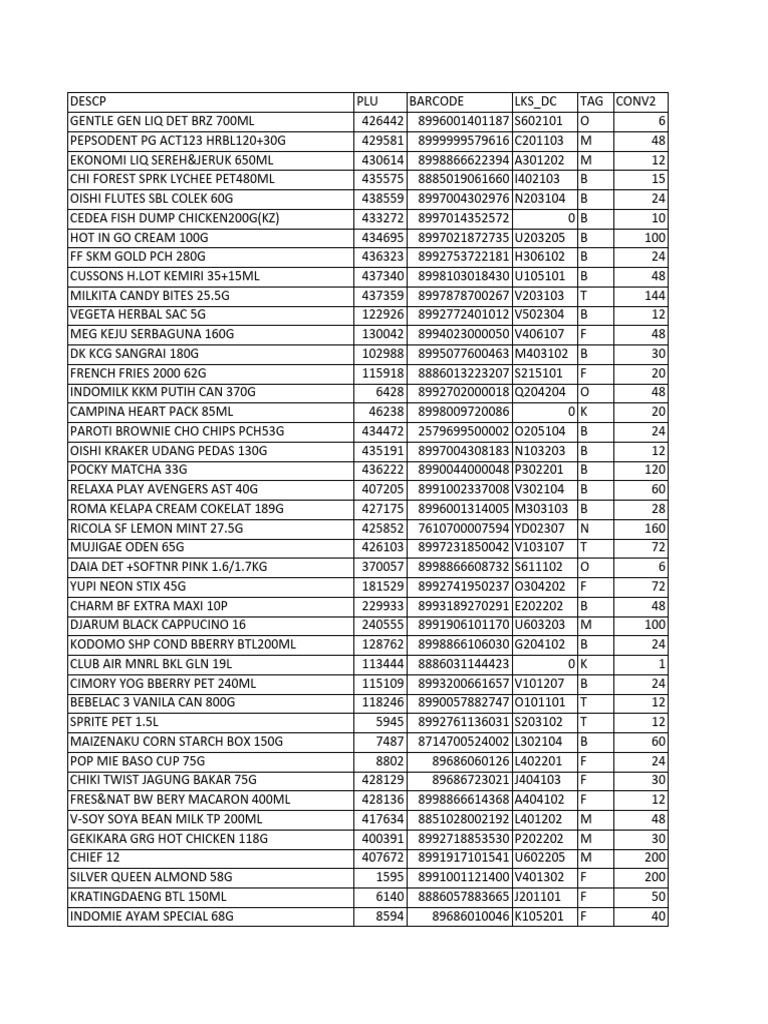 | DESCP | PLU | BARCODE | LKS_DC | TAG | CONV2 |
|---|---|---|---|---|---|
| GENTLE GEN LIQ DET BRZ 700ML | 426442 | 8996001401187 | S602101 | O | 6 |
| PEPSODENT PG ACT123 HRBL120+30G | 429581 | 8999999579616 | C201103 | M | 48 |
| EKONOMI LIQ SEREH&JERUK 650ML | 430614 | 8998866622394 | A301202 | M | 12 |
| CHI FOREST SPRK LYCHEE PET480ML | 435575 | 8885019061660 | I402103 | B | 15 |
| OISHI FLUTES SBL COLEK 60G | 438559 | 8997004302976 | N203104 | B | 24 |
| CEDEA FISH DUMP CHICKEN200G(KZ) | 433272 | 8997014352572 | 0 | B | 10 |
| HOT IN GO CREAM 100G | 434695 | 8997021872735 | U203205 | B | 100 |
| FF SKM GOLD PCH 280G | 436323 | 8992753722181 | H306102 | B | 24 |
| CUSSONS H.LOT KEMIRI 35+15ML | 437340 | 8998103018430 | U105101 | B | 48 |
| MILKITA CANDY BITES 25.5G | 437359 | 8997878700267 | V203103 | T | 144 |
| VEGETA HERBAL SAC 5G | 122926 | 8992772401012 | V502304 | B | 12 |
| MEG KEJU SERBAGUNA 160G | 130042 | 8994023000050 | V406107 | F | 48 |
| DK KCG SANGRAI 180G | 102988 | 8995077600463 | M403102 | B | 30 |
| FRENCH FRIES 2000 62G | 115918 | 8886013223207 | S215101 | F | 20 |
| INDOMILK KKM PUTIH CAN 370G | 6428 | 8992702000018 | Q204204 | O | 48 |
| CAMPINA HEART PACK 85ML | 46238 | 8998009720086 | 0 | K | 20 |
| PAROTI BROWNIE CHO CHIPS PCH53G | 434472 | 2579699500002 | O205104 | B | 24 |
| OISHI KRAKER UDANG PEDAS 130G | 435191 | 8997004308183 | N103203 | B | 12 |
| POCKY MATCHA 33G | 436222 | 8990044000048 | P302201 | B | 120 |
| RELAXA PLAY AVENGERS AST 40G | 407205 | 8991002337008 | V302104 | B | 60 |
| ROMA KELAPA CREAM COKELAT 189G | 427175 | 8996001314005 | M303103 | B | 28 |
| RICOLA SF LEMON MINT 27.5G | 425852 | 7610700007594 | YD02307 | N | 160 |
| MUJIGAE ODEN 65G | 426103 | 8997231850042 | V103107 | T | 72 |
| DAIA DET +SOFTNR PINK 1.6/1.7KG | 370057 | 8998866608732 | S611102 | O | 6 |
| YUPI NEON STIX 45G | 181529 | 8992741950237 | O304202 | F | 72 |
| CHARM BF EXTRA MAXI 10P | 229933 | 8993189270291 | E202202 | B | 48 |
| DJARUM BLACK CAPPUCINO 16 | 240555 | 8991906101170 | U603203 | M | 100 |
| KODOMO SHP COND BBERRY BTL200ML | 128762 | 8998866106030 | G204102 | B | 24 |
| CLUB AIR MNRL BKL GLN 19L | 113444 | 8886031144423 | 0 | K | 1 |
| CIMORY YOG BBERRY PET 240ML | 115109 | 8993200661657 | V101207 | B | 24 |
| BEBELAC 3 VANILA CAN 800G | 118246 | 8990057882747 | O101101 | T | 12 |
| SPRITE PET 1.5L | 5945 | 8992761136031 | S203102 | T | 12 |
| MAIZENAKU CORN STARCH BOX 150G | 7487 | 8714700524002 | L302104 | B | 60 |
| POP MIE BASO CUP 75G | 8802 | 89686060126 | L402201 | F | 24 |
| CHIKI TWIST JAGUNG BAKAR 75G | 428129 | 89686723021 | J404103 | F | 30 |
| FRES&NAT BW BERY MACARON 400ML | 428136 | 8998866614368 | A404102 | F | 12 |
| V-SOY SOYA BEAN MILK TP 200ML | 417634 | 8851028002192 | L401202 | M | 48 |
| GEKIKARA GRG HOT CHICKEN 118G | 400391 | 8992718853530 | P202202 | M | 30 |
| CHIEF 12 | 407672 | 8991917101541 | U602205 | M | 200 |
| SILVER QUEEN ALMOND 58G | 1595 | 8991001121400 | V401302 | F | 200 |
| KRATINGDAENG BTL 150ML | 6140 | 8886057883665 | J201101 | F | 50 |
| INDOMIE AYAM SPECIAL 68G | 8594 | 89686010046 | K105201 | F | 40 |